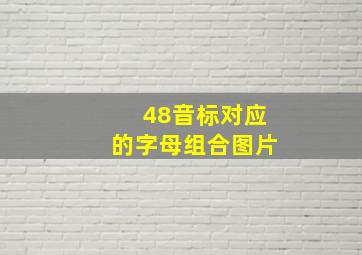 48音标对应
的字母组合图片